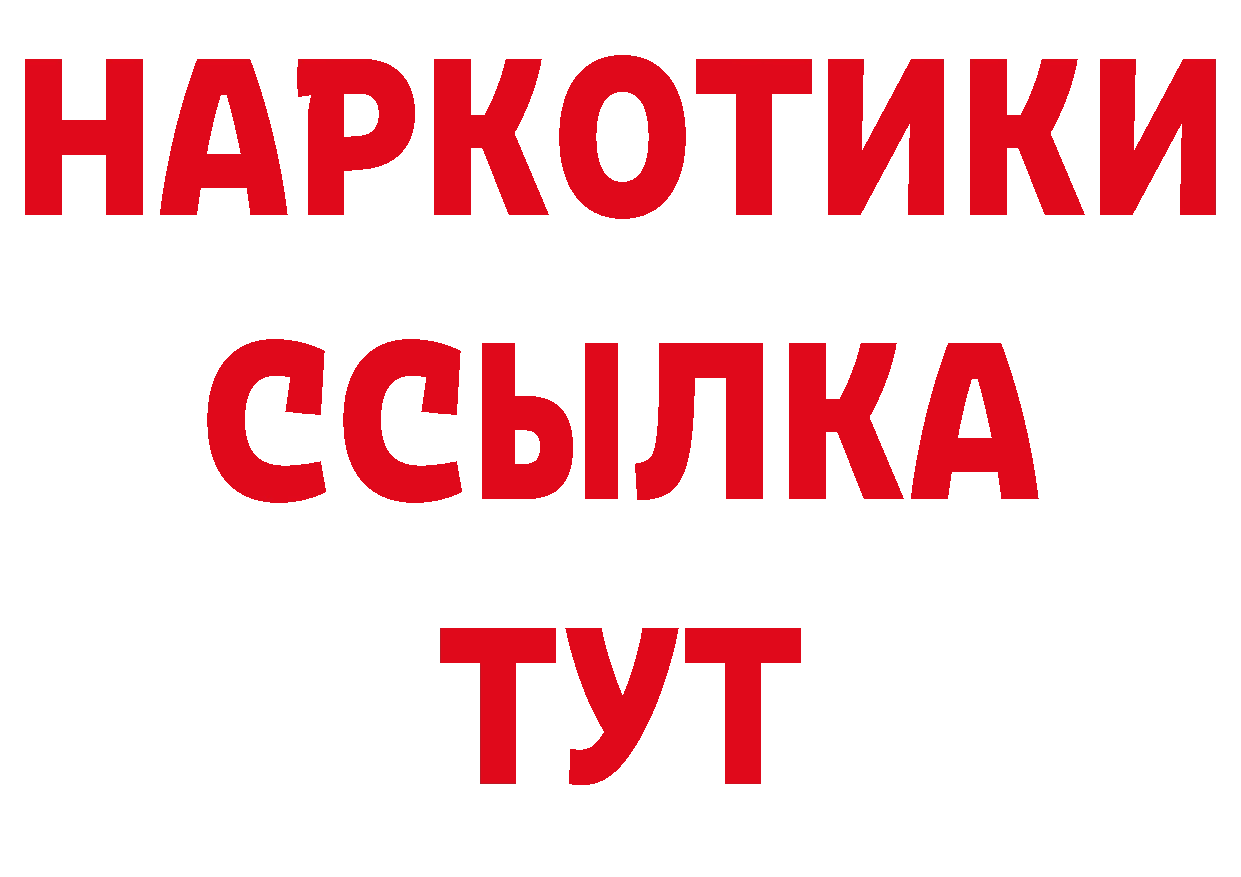 НАРКОТИКИ
ССЫЛКА
ТУТ